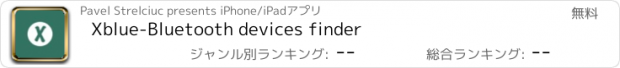 X

Pavel Strelciuc presents iPhone/iPadアプリ

無料

Xblue-Bluetooth devices finder

ジャンル別ランキング: --

総合ランキング: --